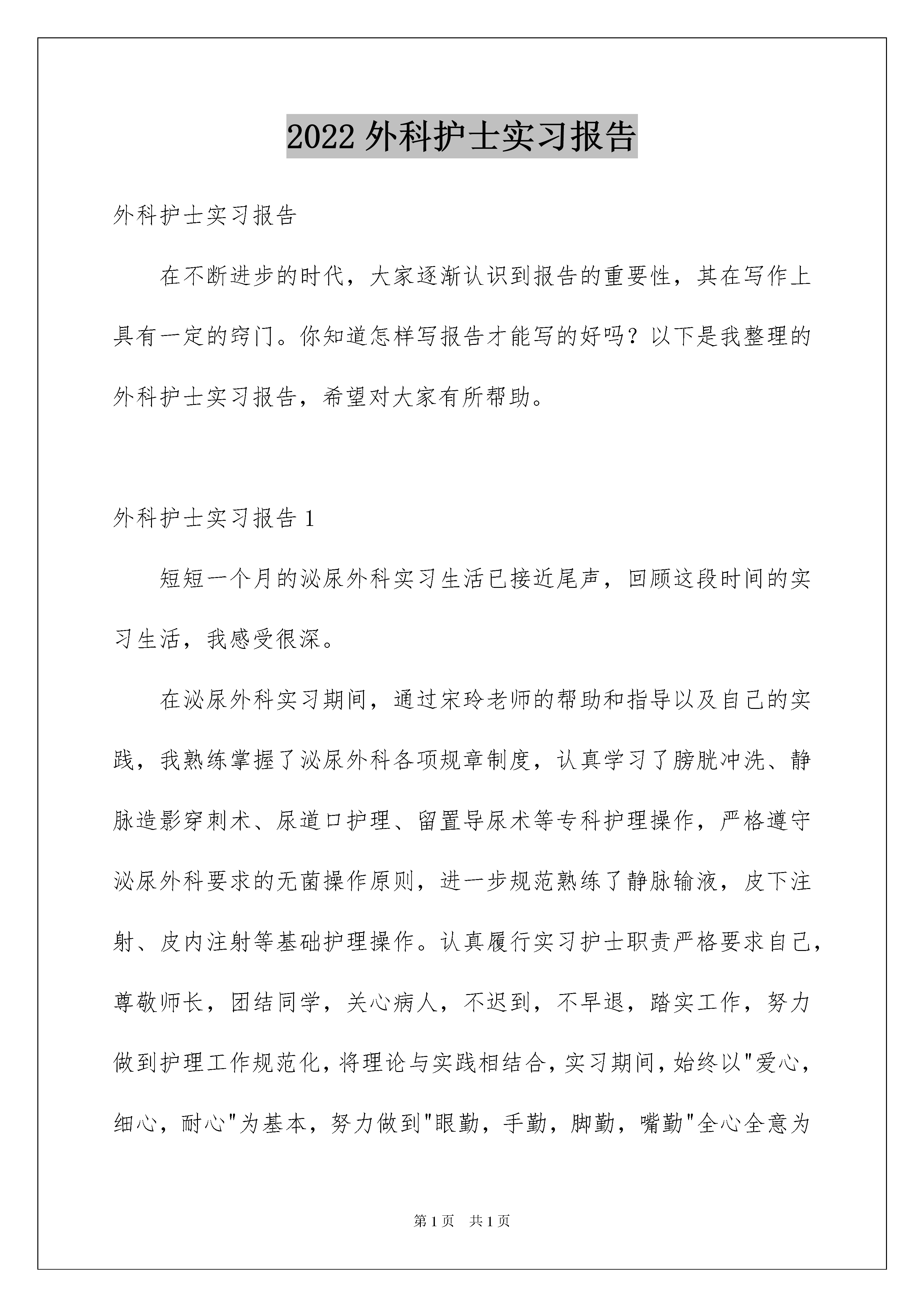 2022 外科护士实习报告

外科护士实习报告

在不断进步的时代，大家逐渐认识到报告的重要性，其在写作上具有一定的窍门。你知道怎样写报告才能写的好吗？以下是我整理的外科护士实习报告，希望对大家有所帮助。

外科护士实习报告 1

短短一个月的泌尿外科实习生活已接近尾声，回顾这段时间的实习生活，我感受很深。

在泌尿外科实习期间，通过宋玲老师的帮助和指导以及自己的实践，我熟练掌握了泌尿外科各项规章制度，认真学习了膀胱冲洗、静脉造影穿刺术、尿道口护理、留置导尿术等专科护理操作，严格遵守泌尿外科要求的无菌操作原则，进一步规范熟练了静脉输液，皮下注射、皮内注射等基础护理操作。认真履行实习护士职责严格要求自己，尊敬师长，团结同学，关心病人，不迟到，不早退，踏实工作，努力做到护理工作规范化，将理论与实践相结合，实习期间，始终以"爱心，细心，耐心"为基本，努力做到"眼勤，手勤，脚勤，嘴勤"全心全意为

第 1 页 共 1 页